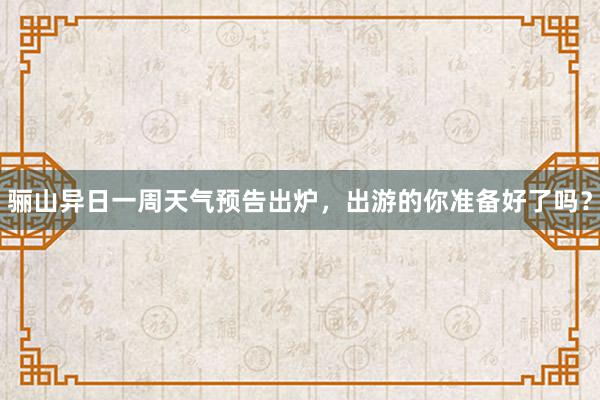 骊山异日一周天气预告出炉，出游的你准备好了吗？